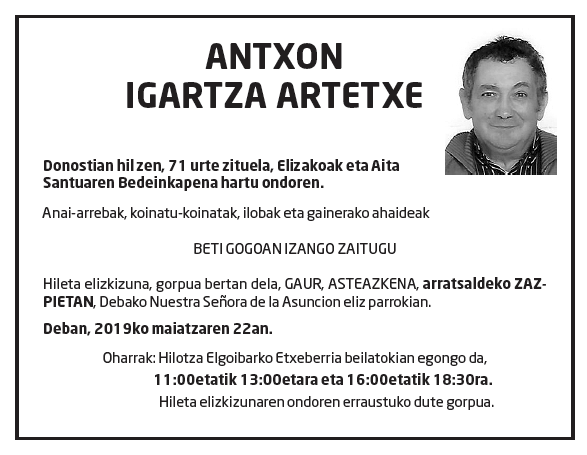 ANTXON
IGARTZA ARTETXE

Donostian hil zen, 71 urte zituela, Elizakoak eta Aita Santuaren Bedeinkapena hartu ondoren.

Anai-arrebak, koinatu-koinatak, ilobak eta gainerako ahaideak

BETI GOGOAN IZANGO ZAITUGU

Hileta elizkizuna, gorpua bertan dela, GAUR, ASTEAZKENA, arratsaldeko ZAZPIETAN, Debako Nuestra Señora de la Asuncion eliz parrokian.

Deban, 2019ko maiatzaren 22an.

Oharrak: Hilotza Elgoibarko Etxeberria beilatokian egongo da,
11:00etatik 13:00etara eta 16:00etatik 18:30ra.
Hileta elizkizunaren ondoren erraustuko dute gorpua.